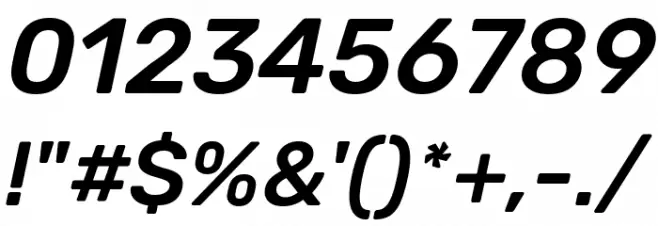 0123456789

!"#$%&'()*+,-./